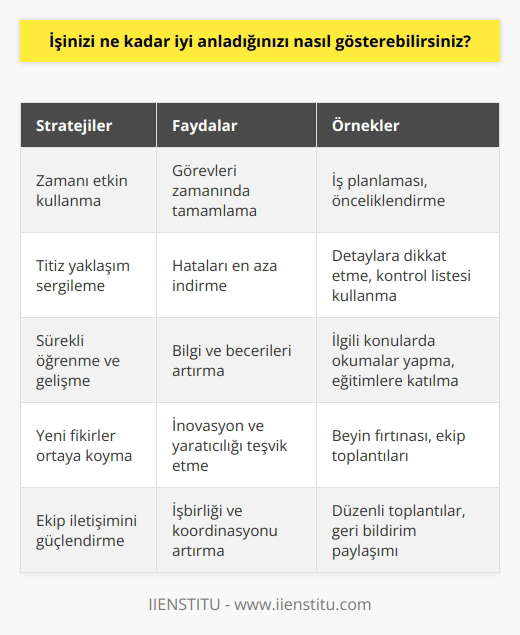 İşinizi ne kadar iyi anladığınızı nasıl gösterebilirsiniz?

| Stratejiler | Faydalar | Örnekler |
|---|---|---|
| Zamanı etkin kullanma | Görevleri zamanında tamamlama | İş planlaması, önceliklendirme |
| Titiz yaklaşım sergileme | Hataları en aza indirme | Detaylara dikkat etme, kontrol listesi kullanma |
| Sürekli öğrenme ve gelişme | Bilgi ve becerileri artırma | İlgili konularda okumalar yapma, eğitimlere katılma |
| Yeni fikirler ortaya koyma | İnovasyon ve yaratıcılığı teşvik etme | Beyin fırtınası, ekip toplantıları |
| Ekip iletişimini güçlendirme | İşbirliği ve koordinasyonu artırma | Düzenli toplantılar, geri bildirim paylaşımı |

IIENSTITU - www.iienstitu.com